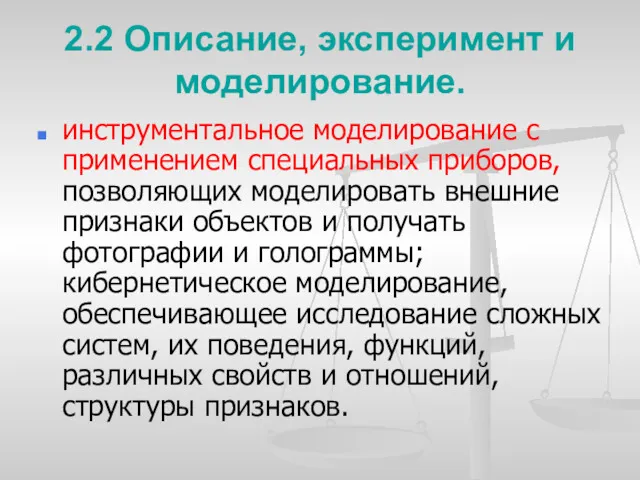 2.2 Описание, эксперимент и моделирование.

инструментальное моделирование с применением специальных приборов, позволяющих моделировать внешние признаки объектов и получать фотографии и голограммы; кибернетическое моделирование, обеспечивающее исследование сложных систем, их поведения, функций, различных свойств и отношений, структуры признаков.